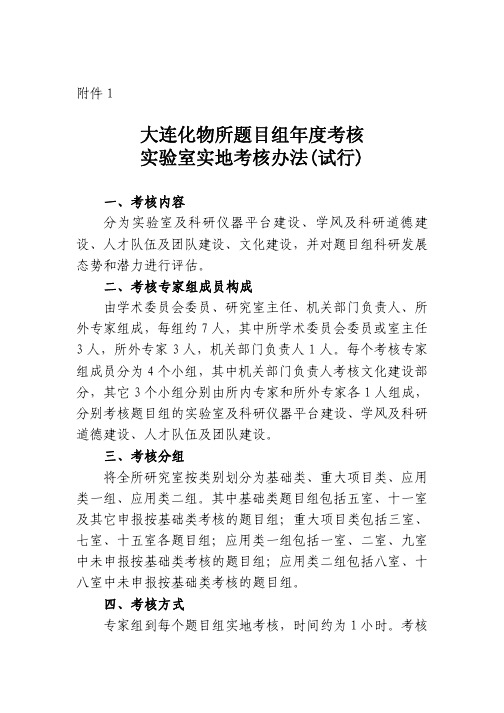 附件 1

大连化物所题目组年度考核
实验室实地考核办法(试行)

一、考核内容

分为实验室及科研仪器平台建设、学风及科研道德建设、人才队伍及团队建设、文化建设，并对题目组科研发展态势和潜力进行评估。

二、考核专家组成员构成

由学术委员会委员、研究室主任、机关部门负责人、所外专家组成，每组约 7 人，其中所学术委员会委员或室主任 3 人，所外专家 3 人，机关部门负责人 1 人。每个考核专家组成员分为 4 个小组，其中机关部门负责人考核文化建设部分，其它 3 个小组分别由所内专家和所外专家各 1 人组成，分别考核题目组的实验室及科研仪器平台建设、学风及科研道德建设、人才队伍及团队建设。

三、考核分组

将全所研究室按类别划分为基础类、重大项目类、应用类一组、应用类二组。其中基础类题目组包括五室、十一室及其它申报按基础类考核的题目组；重大项目类包括三室、七室、十五室各题目组；应用类一组包括一室、二室、九室中未申报按基础类考核的题目组；应用类二组包括八室、十八室中未申报按基础类考核的题目组。

四、考核方式

专家组到每个题目组实地考核，时间约为 1 小时。考核